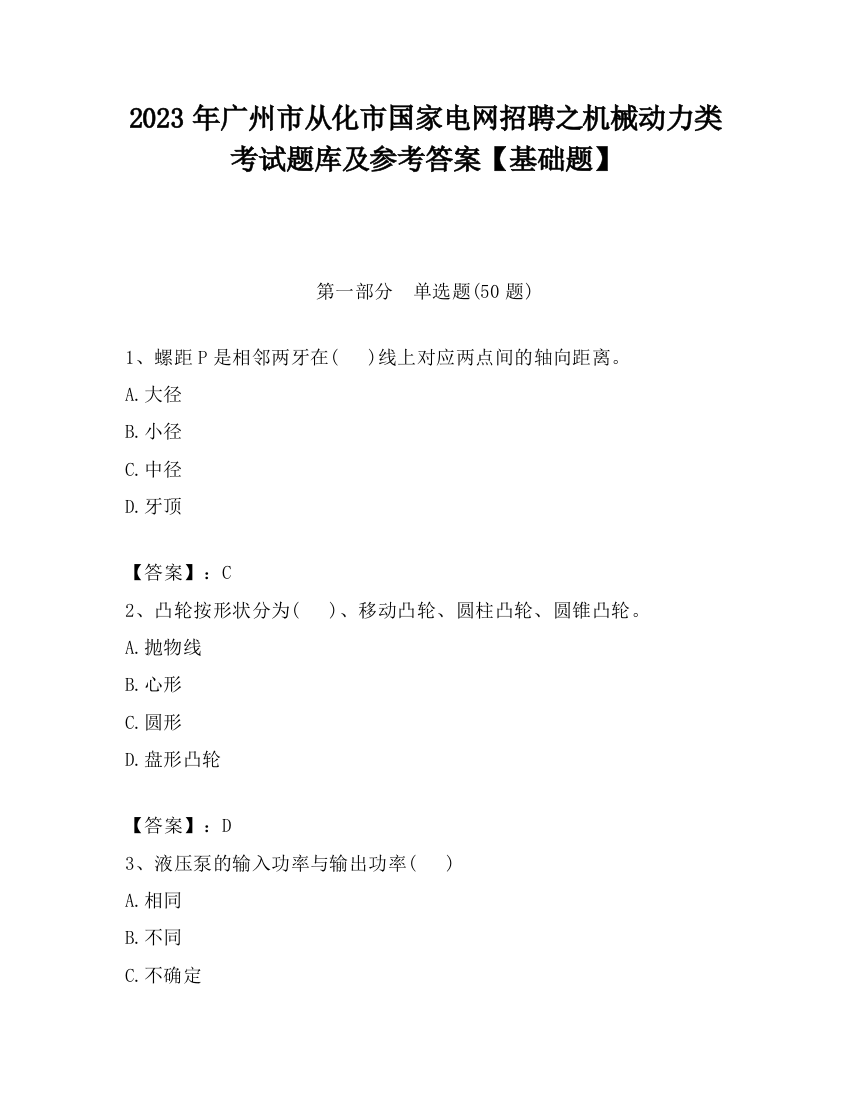 2023 年广州市从化市国家电网招聘之机械动力类考试题库及参考答案【基础题】

第一部分　单选题(50 题)

1、螺距 P 是相邻两牙在(　 )线上对应两点间的轴向距离。

A.大径

B.小径

C.中径

D.牙顶

【答案】：C

2、凸轮按形状分为(　 )、移动凸轮、圆柱凸轮、圆锥凸轮。

A.抛物线

B.心形

C.圆形

D.盘形凸轮

【答案】：D

3、液压泵的输入功率与输出功率(　 )

A.相同

B.不同

C.不确定